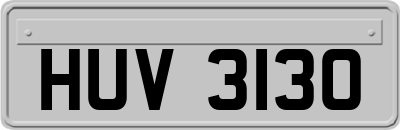 HUV 3130